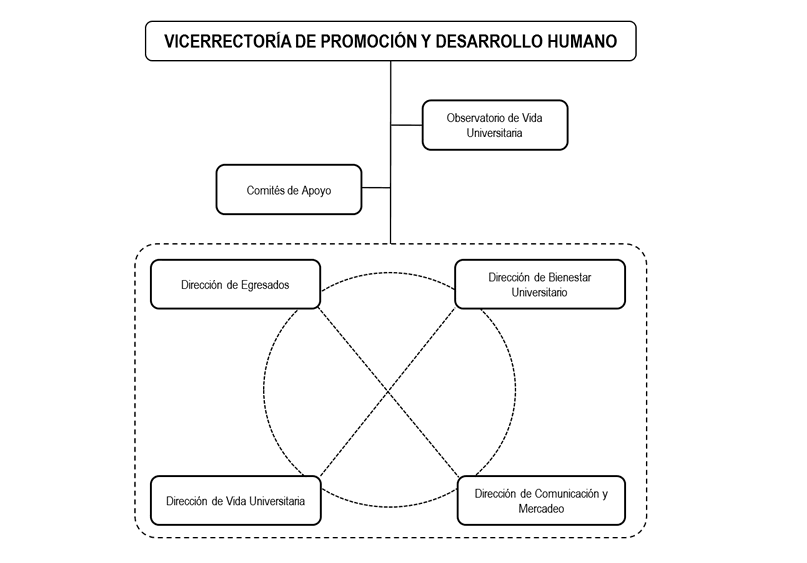 VICERRECTORÍA DE PROMOCIÓN Y DESARROLLO HUMANO

Observatorio de Vida Universitaria

Comités de Apoyo

Dirección de Egresados

Dirección de Bienestar Universitario

Dirección de Vida Universitaria

Dirección de Comunicación y Mercadeo